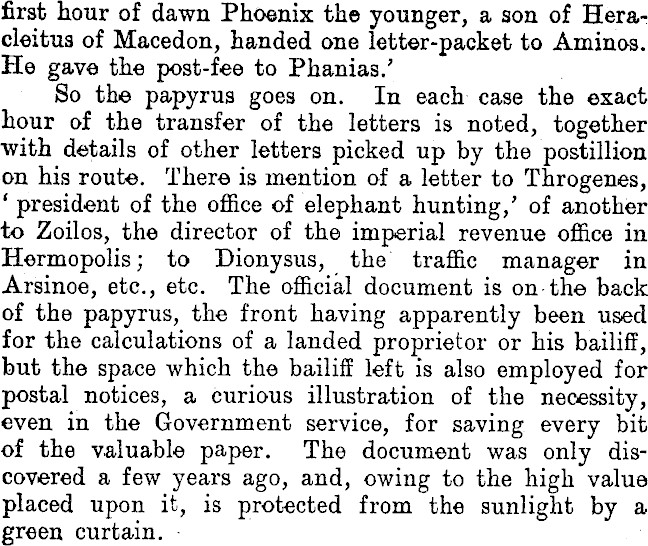 first hour of dawn Phoenix the younger, a son of Heracleitus of Macedon, handed one letter-packet to Aminos. He gave the post-fee to Phanias.'

So the papyrus goes on. In each case the exact hour of the transfer of the letters is noted, together with details of other letters picked up by the postillion on his route. There is mention of a letter to Throgenes, 'president of the office of elephant hunting,' of another to Zoilos, the director of the imperial revenue office in Hermopolis; to Dionysus, the traffic manager in Arsinoe, etc., etc. The official document is on the back of the papyrus, the front having apparently been used for the calculations of a landed proprietor or his bailiff, but the space which the bailiff left is also employed for postal notices, a curious illustration of the necessity, even in the Government service, for saving every bit of the valuable paper. The document was only discovered a few years ago, and, owing to the high value placed upon it, is protected from the sunlight by a green curtain.